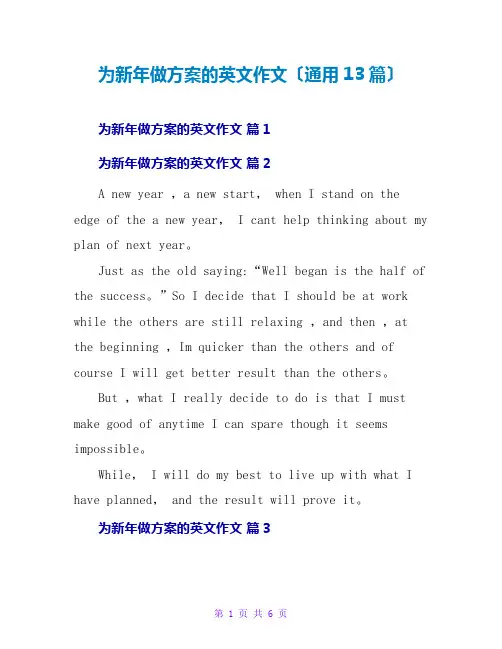 为新年做方案的英文作文〔通用13篇〕

为新年做方案的英文作文 篇1

为新年做方案的英文作文 篇2

A new year , a new start, when I stand on the edge of the a new year, I cant help thinking about my plan of next year。

Just as the old saying:“Well began is the half of the success。”So I decide that I should be at work while the others are still relaxing , and then , at the beginning , Im quicker than the others and of course I will get better result than the others。

But , what I really decide to do is that I must make good of anytime I can spare though it seems impossible。

While, I will do my best to live up with what I have planned, and the result will prove it。

为新年做方案的英文作文 篇3

第 1 页 共 6 页